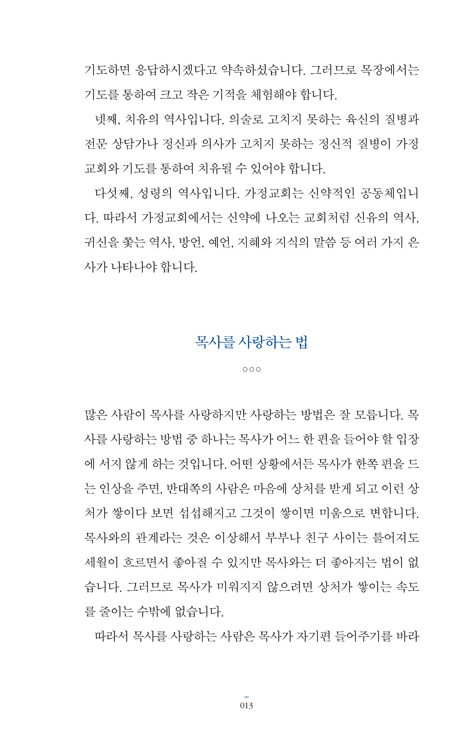 기도하면 응답하시겠다고 약속하셨습니다. 그러므로 목장에서는 기도를 통하여 크고 작은 기적을 체험해야 합니다.

넷째, 치유의 역사입니다. 의술로 고치지 못하는 육신의 질병과 전문 상담가나 정신과 의사가 고치지 못하는 정신적 질병이 가정교회와 기도를 통하여 치유될 수 있어야 합니다.

다섯째, 성령의 역사입니다. 가정교회는 신약적인 공동체입니다. 따라서 가정교회에서는 신약에 나오는 교회처럼 신유의 역사, 귀신을 쫓는 역사, 방언, 예언, 지혜와 지식의 말씀 등 여러 가지 은사가 나타나야 합니다.

목사를 사랑하는 법

○○○

많은 사람이 목사를 사랑하지만 사랑하는 방법은 잘 모릅니다. 목사를 사랑하는 방법 중 하나는 목사가 어느 한 편을 들어야 할 입장에 서지 않게 하는 것입니다. 어떤 상황에서든 목사가 한쪽 편을 드는 인상을 주면, 반대쪽의 사람은 마음에 상처를 받게 되고 이런 상처가 쌓이다 보면 섭섭해지고 그것이 쌓이면 미움으로 변합니다. 목사와의 관계라는 것은 이상해서 부부나 친구 사이는 틀어져도 세월이 흐르면서 좋아질 수 있지만 목사와는 더 좋아지는 법이 없습니다. 그러므로 목사가 미워지지 않으려면 상처가 쌓이는 속도를 줄이는 수밖에 없습니다.

따라서 목사를 사랑하는 사람은 목사가 자기편 들어주기를 바라

013